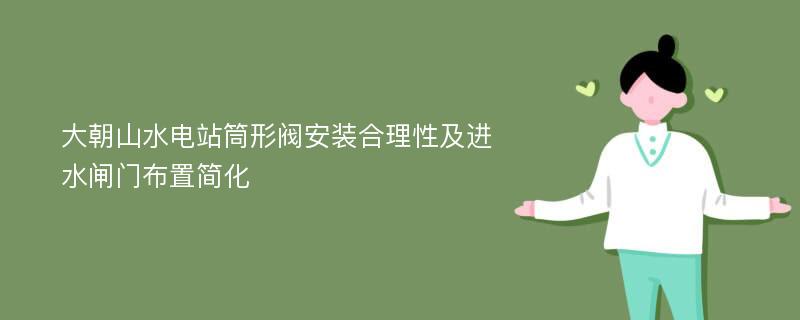 大朝山水电站筒形阀安装合理性及进水闸门布置简化